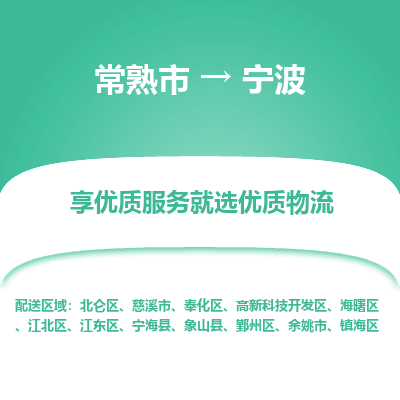 常熟市 → 宁波

享优质服务就选优质物流

配送区域：北仑区、慈溪市、奉化区、高新科技开发区、海曙区、江北区、江东区、宁海县、象山县、鄞州区、余姚市、镇海区